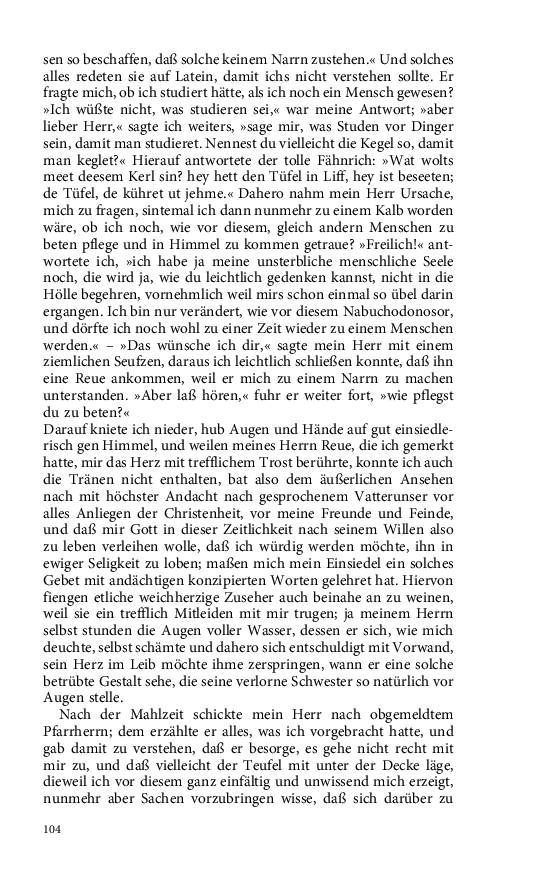 sen so beschaffen, daß solche keinem Narrn zustehen.« Und solches alles redeten sie auf Latein, damit ichs nicht verstehen sollte. Er fragte mich, ob ich studiert hätte, als ich noch ein Mensch gewesen? »Ich wüßte nicht, was studieren sei,« war meine Antwort; »aber lieber Herr,« sagte ich weiters, »sage mir, was Studen vor Dinger sein, damit man studieret. Nennest du vielleicht die Kegel so, damit man keglet?« Hierauf antwortete der tolle Fähnrich: »Wat wolts meet deesem Kerl sin? hey hett den Tüfel in Liff, hey ist beseeten; de Tüfel, de kühret ut jehme.« Dahero nahm mein Herr Ursache, mich zu fragen, sintemal ich dann nunmehr zu einem Kalb worden wäre, ob ich noch, wie vor diesem, gleich andern Menschen zu beten pflege und in Himmel zu kommen getraue? »Freilich!« antwortete ich, »ich habe ja meine unsterbliche menschliche Seele noch, die wird ja, wie du leichtlich gedenken kannst, nicht in die Hölle begehren, vornehmlich weil mirs schon einmal so übel darin ergangen. Ich bin nur verändert, wie vor diesem Nabuchodonosor, und dörfte ich noch wohl zu einer Zeit wieder zu einem Menschen werden.« – »Das wünsche ich dir,« sagte mein Herr mit einem ziemlichen Seufzen, daraus ich leichtlich schließen konnte, daß ihn eine Reue ankommen, weil er mich zu einem Narrn zu machen unterstanden. »Aber laß hören,« fuhr er weiter fort, »wie pflegst du zu beten?«

Darauf kniete ich nieder, hub Augen und Hände auf gut einsiedlerisch gen Himmel, und weilen meines Herrn Reue, die ich gemerkt hatte, mir das Herz mit trefflichem Trost berührte, konnte ich auch die Tränen nicht enthalten, bat also dem äußerlichen Ansehen nach mit höchster Andacht nach gesprochenem Vatterunser vor alles Anliegen der Christenheit, vor meine Freunde und Feinde, und daß mir Gott in dieser Zeitlichkeit nach seinem Willen also zu leben verleihen wolle, daß ich würdig werden möchte, ihn in ewiger Seligkeit zu loben; maßen mich mein Einsiedel ein solches Gebet mit andächtigen konzipierten Worten gelehret hat. Hiervon fiengen etliche weichherzige Zuseher auch beinahe an zu weinen, weil sie ein trefflich Mitleiden mit mir trugen; ja meinem Herrn selbst stunden die Augen voller Wasser, dessen er sich, wie mich deuchte, selbst schämte und dahero sich entschuldigt mit Vorwand, sein Herz im Leib möchte ihme zerspringen, wann er eine solche betrübte Gestalt sehe, die seine verlorne Schwester so natürlich vor Augen stelle.

Nach der Mahlzeit schickte mein Herr nach obgemeldtem Pfarrherrn; dem erzählte er alles, was ich vorgebracht hatte, und gab damit zu verstehen, daß er besorge, es gehe nicht recht mit mir zu, und daß vielleicht der Teufel mit unter der Decke läge, dieweil ich vor diesem ganz einfältig und unwissend mich erzeigt, nunmehr aber Sachen vorzubringen wisse, daß sich darüber zu

104